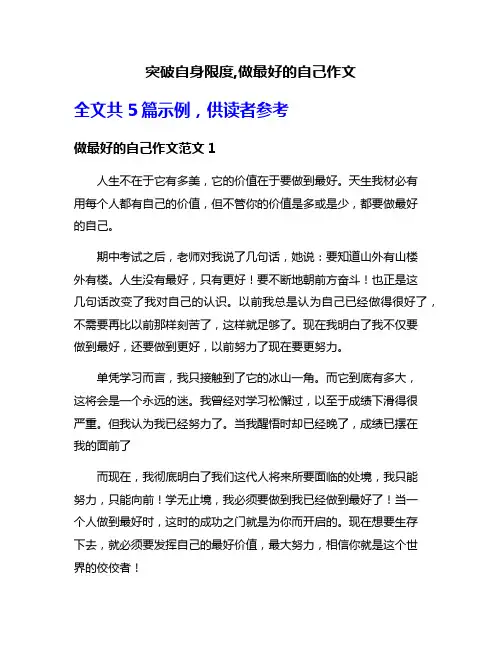 突破自身限度,做最好的自己作文

全文共 5 篇示例，供读者参考

做最好的自己作文范文 1

人生不在于它有多美，它的价值在于要做到最好。天生我材必有用每个人都有自己的价值，但不管你的价值是多或是少，都要做最好的自己。

期中考试之后，老师对我说了几句话，她说：要知道山外有山楼外有楼。人生没有最好，只有更好！要不断地朝前方奋斗！也正是这几句话改变了我对自己的认识。以前我总是认为自己已经做得很好了，不需要再比以前那样刻苦了，这样就足够了。现在我明白了我不仅要做到最好，还要做到更好，以前努力了现在要更努力。

单凭学习而言，我只接触到了它的冰山一角。而它到底有多大，这将会是一个永远的迷。我曾经对学习松懈过，以至于成绩下滑得很严重。但我认为我已经努力了。当我醒悟时却已经晚了，成绩已摆在我的面前了

而现在，我彻底明白了我们这代人将来所要面临的处境，我只能努力，只能向前！学无止境，我必须要做到我已经做到最好了！当一个人做到最好时，这时的成功之门就是为你而开启的。现在想要生存下去，就必须要发挥自己的最好价值，最大努力，相信你就是这个世界的佼佼者！